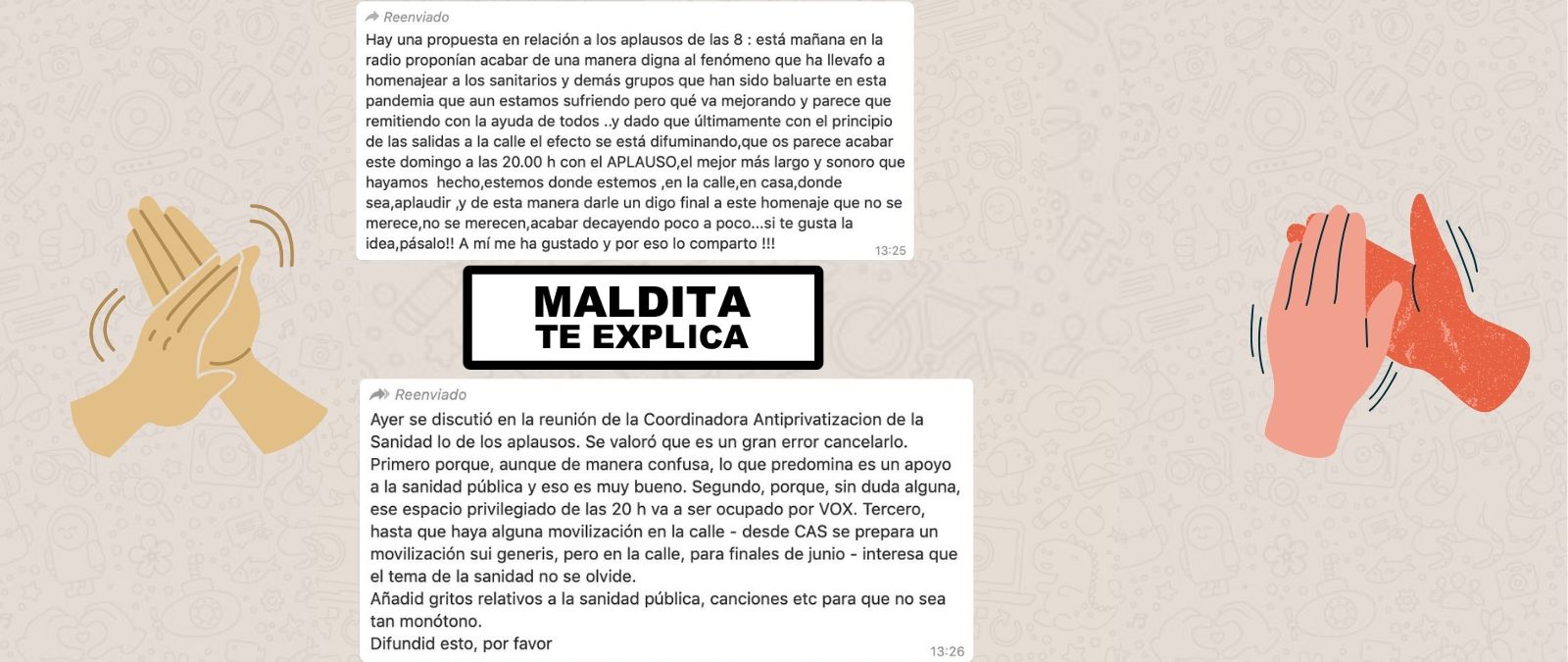 Reenviado

Hay una propuesta en relación a los aplausos de las 8 : está mañana en la radio proponían acabar de una manera digna al fenómeno que ha llevafo a homenajear a los sanitarios y demás grupos que han sido baluarte en esta pandemia que aun estamos sufriendo pero qué va mejorando y parece que remitiendo con la ayuda de todos ..y dado que últimamente con el principio de las salidas a la calle el efecto se está difuminando,que os parece acabar este domingo a las 20.00 h con el APLAUSO,el mejor más largo y sonoro que hayamos hecho,estemos donde estemos ,en la calle,en casa,donde sea,aplaudir ,y de esta manera darle un digo final a este homenaje que no se merece,no se merecen,acabar decayendo poco a poco...si te gusta la idea,pásalo!! A mí me ha gustado y por eso lo comparto !!!

13:25

MALDITA
TE EXPLICA

Reenviado

Ayer se discutió en la reunión de la Coordinadora Antiprivatizacion de la Sanidad lo de los aplausos. Se valoró que es un gran error cancelarlo.
Primero porque, aunque de manera confusa, lo que predomina es un apoyo a la sanidad pública y eso es muy bueno. Segundo, porque, sin duda alguna, ese espacio privilegiado de las 20 h va a ser ocupado por VOX. Tercero, hasta que haya alguna movilización en la calle - desde CAS se prepara un movilización sui generis, pero en la calle, para finales de junio - interesa que el tema de la sanidad no se olvide.
Añadid gritos relativos a la sanidad pública, canciones etc para que no sea tan monótono.
Difundid esto, por favor

13:26